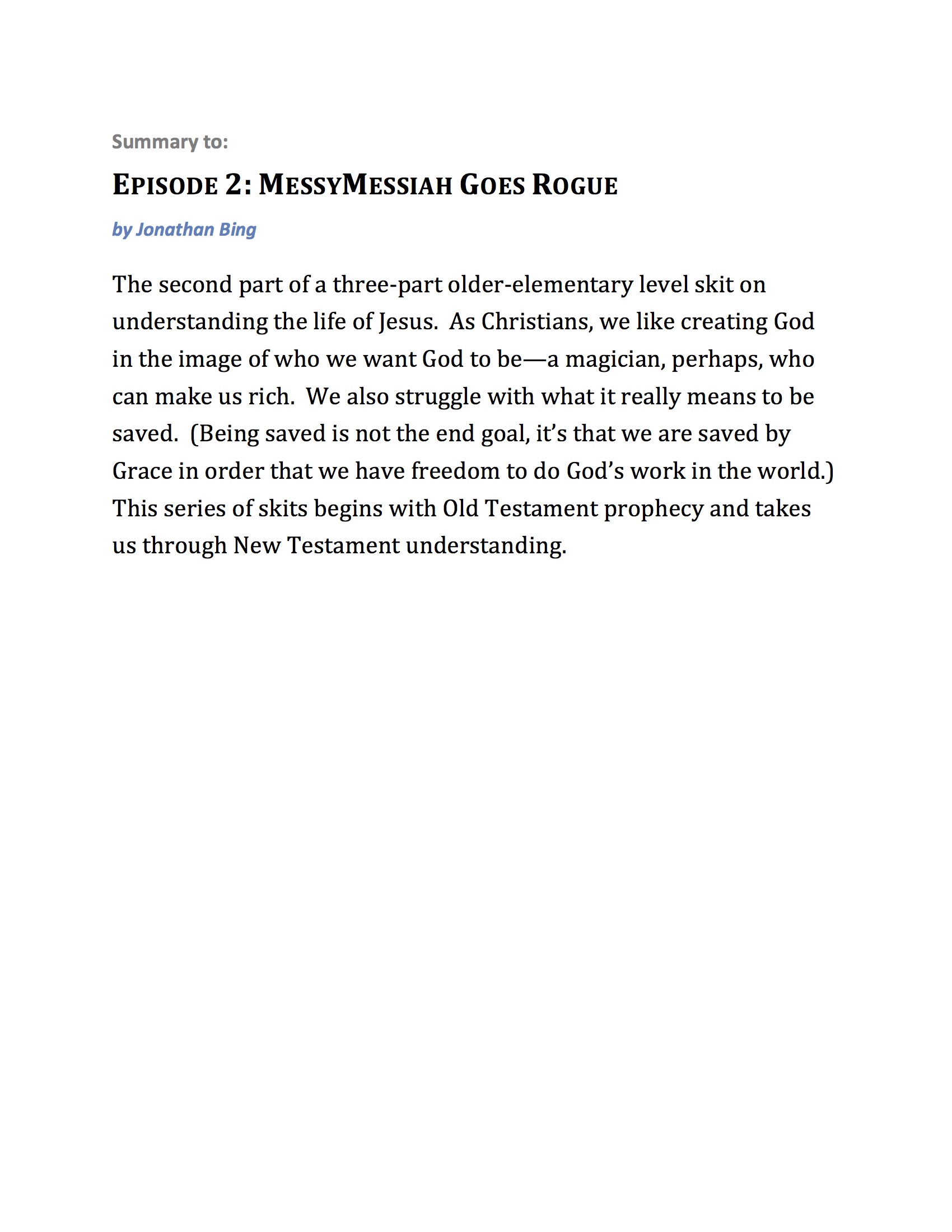 Summary to:

EPISODE 2: MESSYMESSIAH GOES ROGUE

by Jonathan Bing

The second part of a three-part older-elementary level skit on understanding the life of Jesus. As Christians, we like creating God in the image of who we want God to be—a magician, perhaps, who can make us rich. We also struggle with what it really means to be saved. (Being saved is not the end goal, it's that we are saved by Grace in order that we have freedom to do God's work in the world.) This series of skits begins with Old Testament prophecy and takes us through New Testament understanding.